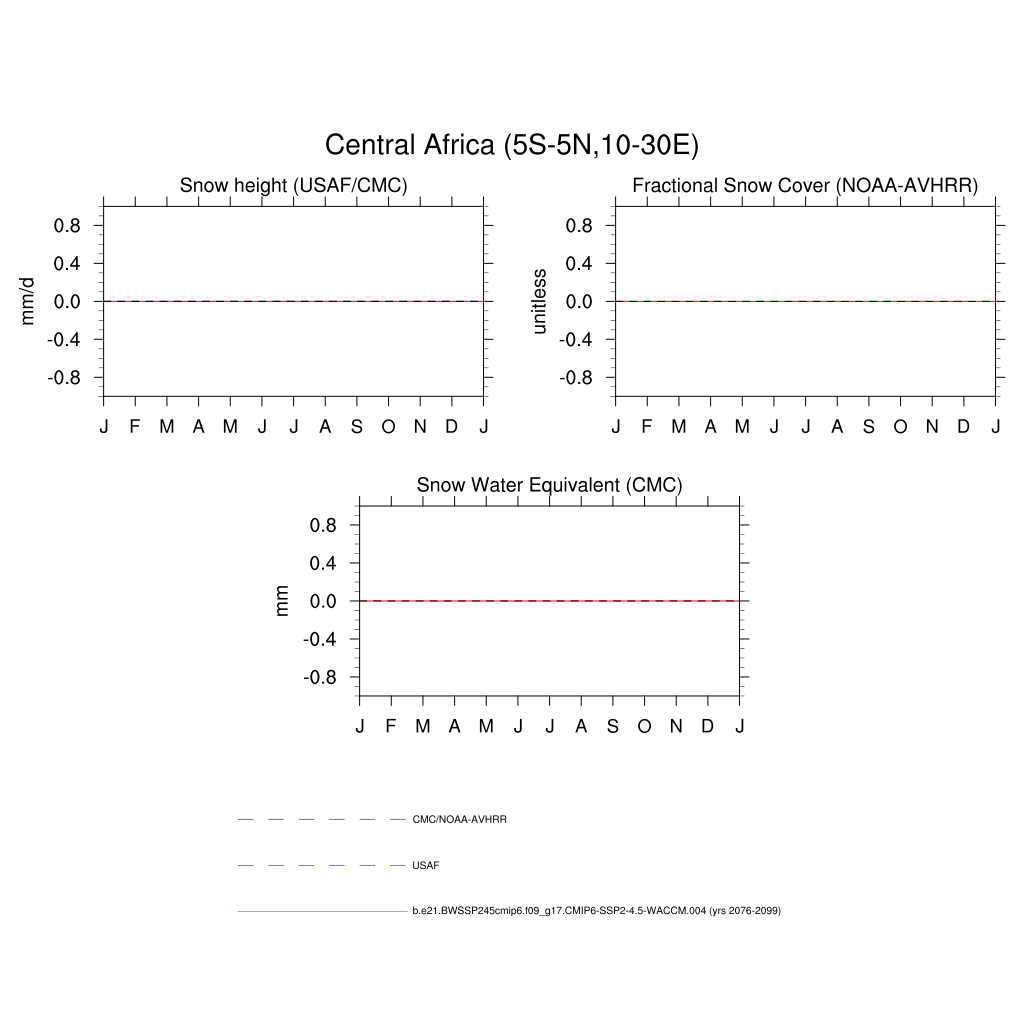 Central Africa (5S-5N,10-30E)

Snow height (USAF/CMC)

mm/d

0.8
0.4
0.0
-0.4
-0.8

J F M A M J J A S O N D J

Fractional Snow Cover (NOAA-AVHRR)

unitless

0.8
0.4
0.0
-0.4
-0.8

J F M A M J J A S O N D J

Snow Water Equivalent (CMC)

mm

0.8
0.4
0.0
-0.4
-0.8

J F M A M J J A S O N D J

CMC/NOAA-AVHRR

USAF

b.e21.BWSSP245cmip6.f09_g17.CMIP6-SSP2-4.5-WACCM.004 (yrs 2076-2099)